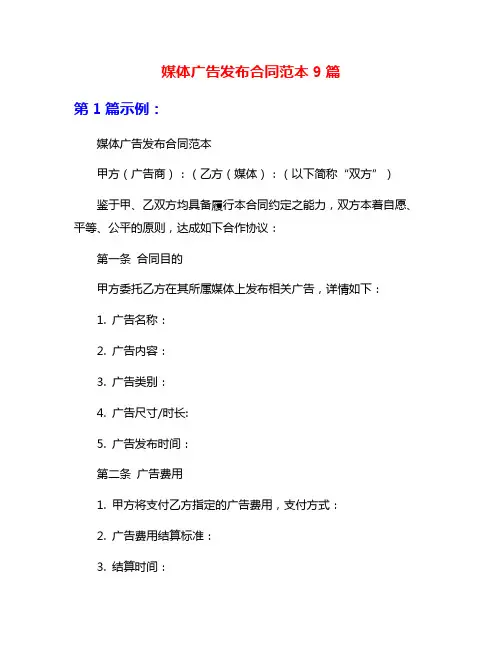 媒体广告发布合同范本 9 篇

第 1 篇示例：

媒体广告发布合同范本

甲方（广告商）：（乙方（媒体）：（以下简称“双方”）

鉴于甲、乙双方均具备履行本合同约定之能力，双方本着自愿、平等、公平的原则，达成如下合作协议：

第一条 合同目的

甲方委托乙方在其所属媒体上发布相关广告，详情如下：

1. 广告名称：

2. 广告内容：

3. 广告类别：

4. 广告尺寸/时长:

5. 广告发布时间：

第二条 广告费用

1. 甲方将支付乙方指定的广告费用，支付方式：

2. 广告费用结算标准：

3. 结算时间：